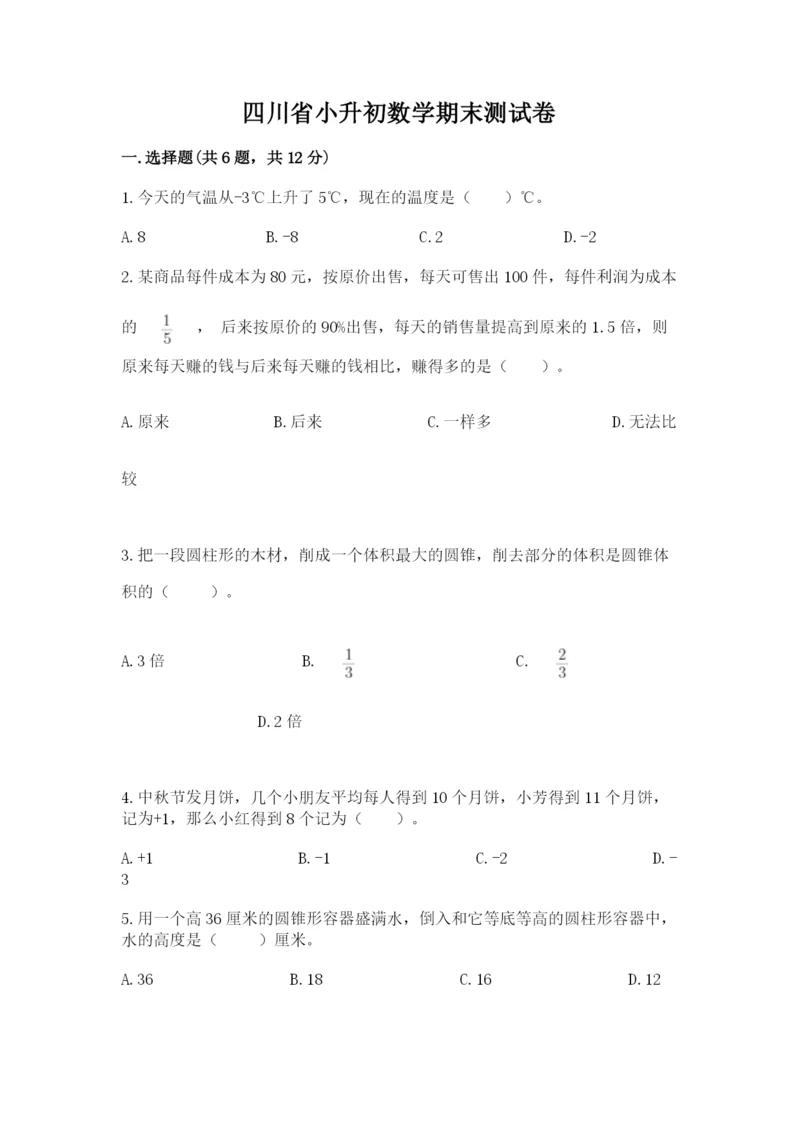 四川省小升初数学期末测试卷

一.选择题(共6题，共12分)

1.今天的气温从-3℃上升了5℃，现在的温度是（　　）℃。

A.8　　B.-8　　C.2　　D.-2

2.某商品每件成本为80元，按原价出售，每天可售出100件，每件利润为成本的 $\frac{1}{5}$ ，后来按原价的90%出售，每天的销售量提高到原来的1.5倍，则原来每天赚的钱与后来每天赚的钱相比，赚得多的是（　　）。

A.原来　　B.后来　　C.一样多　　D.无法比较

3.把一段圆柱形的木材，削成一个体积最大的圆锥，削去部分的体积是圆锥体积的（　　）。

A.3倍　　B. $\frac{1}{3}$　　C. $\frac{2}{3}$

D.2倍

4.中秋节发月饼，几个小朋友平均每人得到10个月饼，小芳得到11个月饼，记为+1，那么小红得到8个记为（　　）。

A.+1　　B.-1　　C.-2　　D.-3

5.用一个高36厘米的圆锥形容器盛满水，倒入和它等底等高的圆柱形容器中，水的高度是（　　）厘米。

A.36　　B.18　　C.16　　D.12